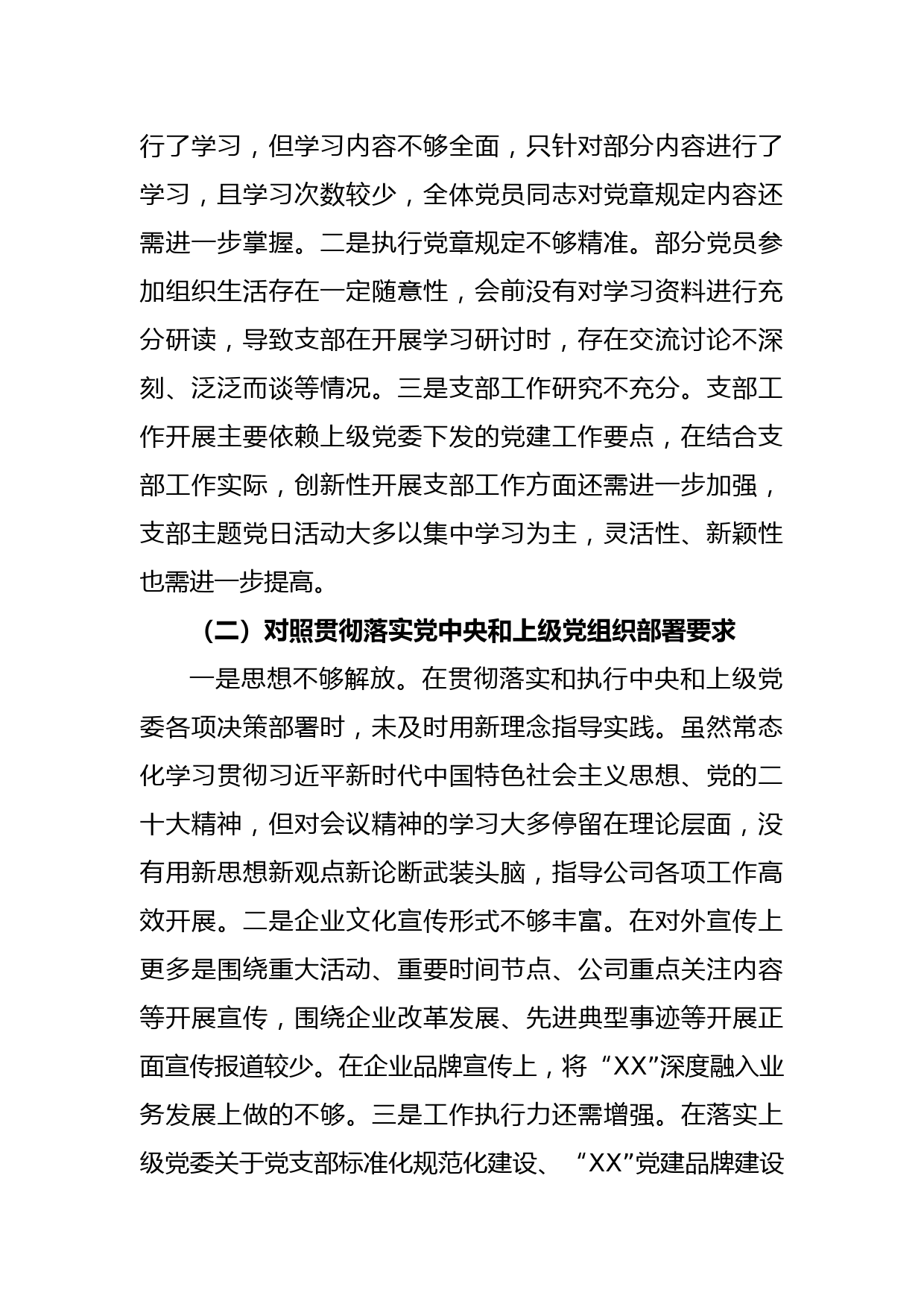 行了学习，但学习内容不够全面，只针对部分内容进行了学习，且学习次数较少，全体党员同志对党章规定内容还需进一步掌握。二是执行党章规定不够精准。部分党员参加组织生活存在一定随意性，会前没有对学习资料进行充分研读，导致支部在开展学习研讨时，存在交流讨论不深刻、泛泛而谈等情况。三是支部工作研究不充分。支部工作开展主要依赖上级党委下发的党建工作要点，在结合支部工作实际，创新性开展支部工作方面还需进一步加强，支部主题党日活动大多以集中学习为主，灵活性、新颖性也需进一步提高。

（二）对照贯彻落实党中央和上级党组织部署要求

一是思想不够解放。在贯彻落实和执行中央和上级党委各项决策部署时，未及时用新理念指导实践。虽然常态化学习贯彻习近平新时代中国特色社会主义思想、党的二十大精神，但对会议精神的学习大多停留在理论层面，没有用新思想新观点新论断武装头脑，指导公司各项工作高效开展。二是企业文化宣传形式不够丰富。在对外宣传上更多是围绕重大活动、重要时间节点、公司重点关注内容等开展宣传，围绕企业改革发展、先进典型事迹等开展正面宣传报道较少。在企业品牌宣传上，将“XX”深度融入业务发展上做的不够。三是工作执行力还需增强。在落实上级党委关于党支部标准化规范化建设、“XX”党建品牌建设